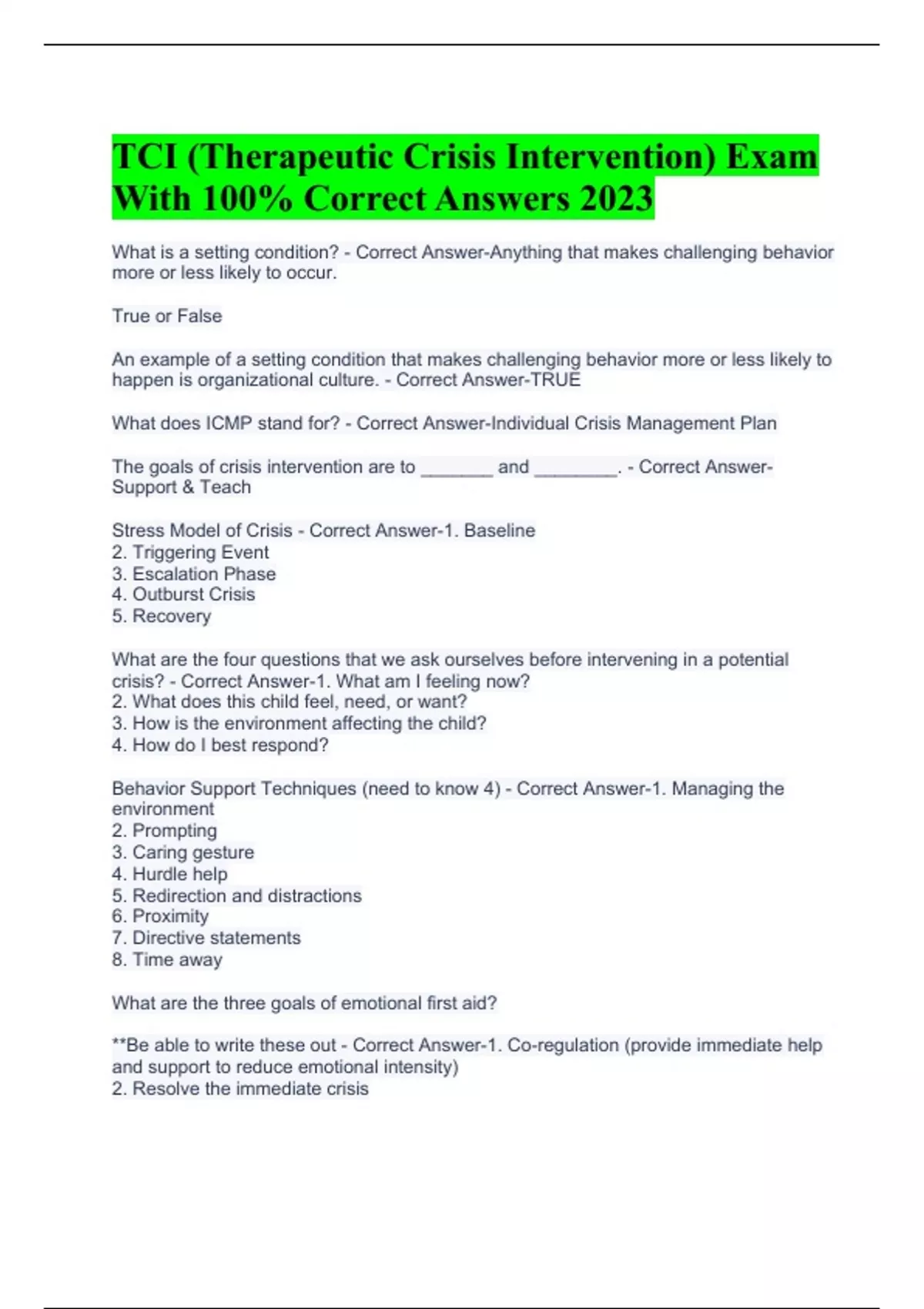 TCI (Therapeutic Crisis Intervention) Exam With 100% Correct Answers 2023

What is a setting condition? - Correct Answer-Anything that makes challenging behavior more or less likely to occur.

True or False

An example of a setting condition that makes challenging behavior more or less likely to happen is organizational culture. - Correct Answer-TRUE

What does ICMP stand for? - Correct Answer-Individual Crisis Management Plan

The goals of crisis intervention are to _______ and ________. - Correct Answer-Support & Teach

Stress Model of Crisis - Correct Answer-1. Baseline
2. Triggering Event
3. Escalation Phase
4. Outburst Crisis
5. Recovery

What are the four questions that we ask ourselves before intervening in a potential crisis? - Correct Answer-1. What am I feeling now?
2. What does this child feel, need, or want?
3. How is the environment affecting the child?
4. How do I best respond?

Behavior Support Techniques (need to know 4) - Correct Answer-1. Managing the environment
2. Prompting
3. Caring gesture
4. Hurdle help
5. Redirection and distractions
6. Proximity
7. Directive statements
8. Time away

What are the three goals of emotional first aid?

**Be able to write these out - Correct Answer-1. Co-regulation (provide immediate help and support to reduce emotional intensity)
2. Resolve the immediate crisis